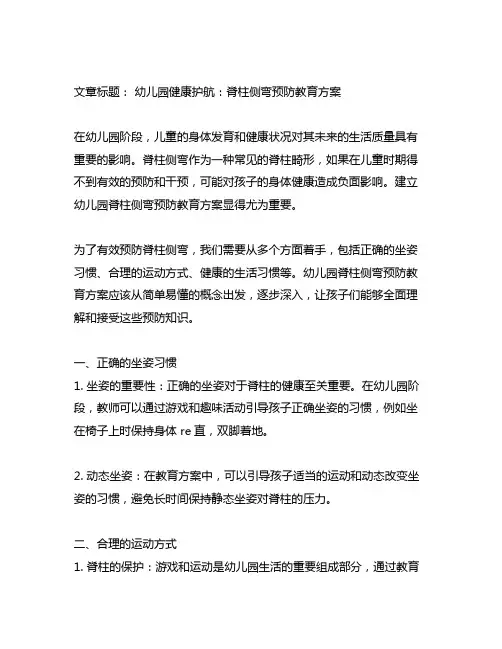 文章标题： 幼儿园健康护航：脊柱侧弯预防教育方案

在幼儿园阶段，儿童的身体发育和健康状况对其未来的生活质量具有重要的影响。脊柱侧弯作为一种常见的脊柱畸形，如果在儿童时期得不到有效的预防和干预，可能对孩子的身体健康造成负面影响。建立幼儿园脊柱侧弯预防教育方案显得尤为重要。

为了有效预防脊柱侧弯，我们需要从多个方面着手，包括正确的坐姿习惯、合理的运动方式、健康的生活习惯等。幼儿园脊柱侧弯预防教育方案应该从简单易懂的概念出发，逐步深入，让孩子们能够全面理解和接受这些预防知识。

一、正确的坐姿习惯
1. 坐姿的重要性：正确的坐姿对于脊柱的健康至关重要。在幼儿园阶段，教师可以通过游戏和趣味活动引导孩子正确坐姿的习惯，例如坐在椅子上时保持身体 re 直，双脚着地。

2. 动态坐姿：在教育方案中，可以引导孩子适当的运动和动态改变坐姿的习惯，避免长时间保持静态坐姿对脊柱的压力。

二、合理的运动方式
1. 脊柱的保护：游戏和运动是幼儿园生活的重要组成部分，通过教育